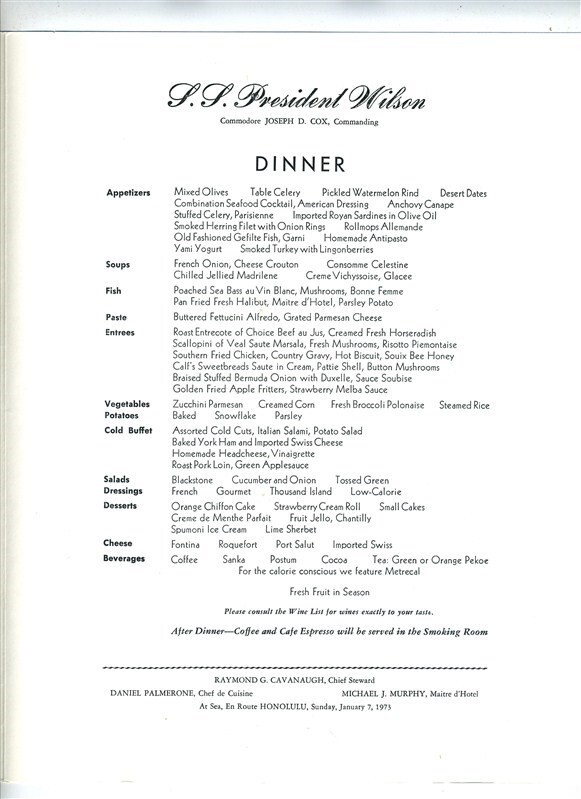 S. S. President Wilson

Commodore JOSEPH D. COX, Commanding

DINNER

Appetizers Mixed Olives Table Celery Pickled Watermelon Rind Desert Dates
Combination Seafood Cocktail, American Dressing Anchovy Canape
Stuffed Celery, Parisienne Imported Royan Sardines in Olive Oil
Smoked Herring Filet with Onion Rings Rollmops Allemande
Old Fashioned Gefilte Fish, Garni Homemade Antipasto
Yami Yogurt Smoked Turkey with Lingonberries

Soups French Onion, Cheese Crouton Consomme Celestine
Chilled Jellied Madrilene Creme Vichyssoise, Glacee

Fish Poached Sea Bass au Vin Blanc, Mushrooms, Bonne Femme
Pan Fried Fresh Halibut, Maitre d'Hotel, Parsley Potato

Paste Buttered Fettucini Alfredo, Grated Parmesan Cheese

Entrees Roast Entrecote of Choice Beef au Jus, Creamed Fresh Horseradish
Scallopini of Veal Saute Marsala, Fresh Mushrooms, Risotto Piemontaise
Southern Fried Chicken, Country Gravy, Hot Biscuit, Souix Bee Honey
Calf's Sweetbreads Saute in Cream, Pattie Shell, Button Mushrooms
Braised Stuffed Bermuda Onion with Duxelle, Sauce Soubise
Golden Fried Apple Fritters, Strawberry Melba Sauce

Vegetables Zucchini Parmesan Creamed Corn Fresh Broccoli Polonaise Steamed Rice
Potatoes Baked Snowflake Parsley

Cold Buffet Assorted Cold Cuts, Italian Salami, Potato Salad
Baked York Ham and Imported Swiss Cheese
Homemade Headcheese, Vinaigrette
Roast Pork Loin, Green Applesauce

Salads Blackstone Cucumber and Onion Tossed Green
Dressings French Gourmet Thousand Island Low-Calorie

Desserts Orange Chiffon Cake Strawberry Cream Roll Small Cakes
Creme de Menthe Parfait Fruit Jello, Chantilly
Spumoni Ice Cream Lime Sherbet

Cheese Fontina Roquefort Port Salut Imported Swiss

Beverages Coffee Sanka Postum Cocoa Tea: Green or Orange Pekoe
For the calorie conscious we feature Metrecal

Fresh Fruit in Season

Please consult the Wine List for wines exactly to your taste.

After Dinner—Coffee and Cafe Espresso will be served in the Smoking Room

RAYMOND G. CAVANAUGH, Chief Steward
DANIEL PALMERONE, Chef de Cuisine MICHAEL J. MURPHY, Maitre d'Hotel
At Sea, En Route HONOLULU, Sunday, January 7, 1973